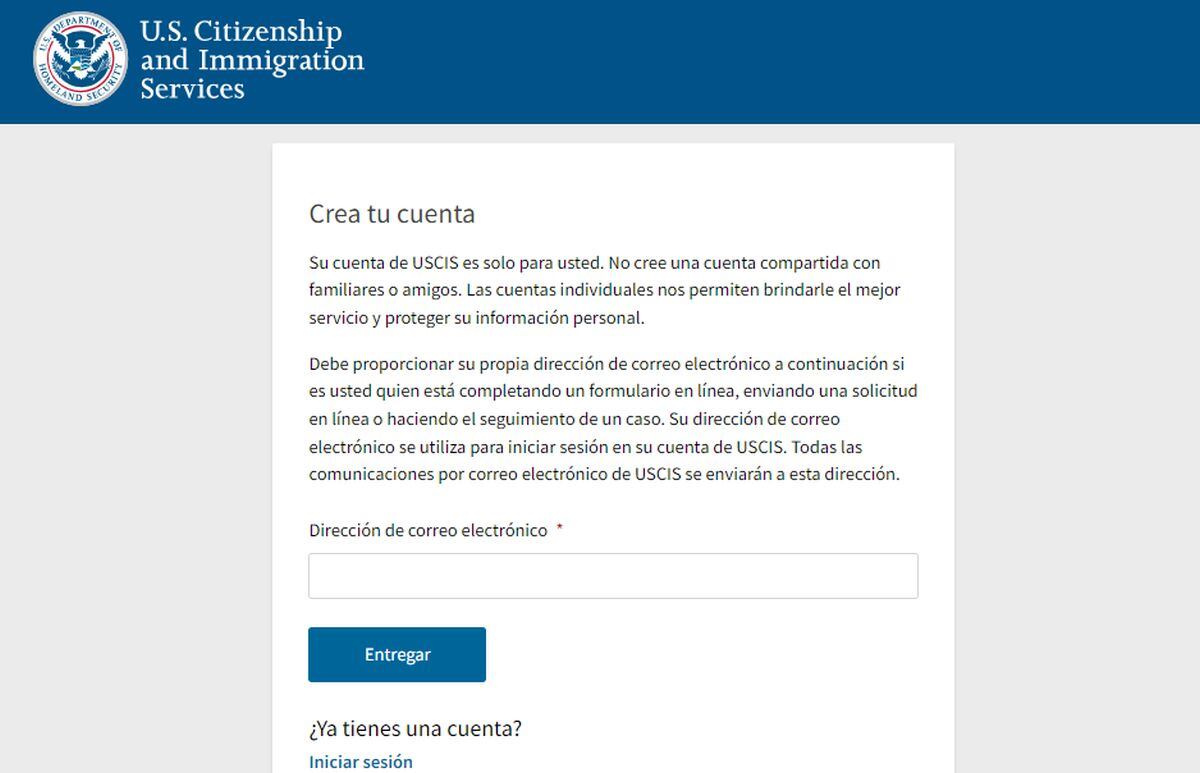 U.S. DEPARTMENT OF HOMELAND SECURITY

U.S. Citizenship and Immigration Services

Crea tu cuenta

Su cuenta de USCIS es solo para usted. No cree una cuenta compartida con familiares o amigos. Las cuentas individuales nos permiten brindarle el mejor servicio y proteger su información personal.

Debe proporcionar su propia dirección de correo electrónico a continuación si es usted quien está completando un formulario en línea, enviando una solicitud en línea o haciendo el seguimiento de un caso. Su dirección de correo electrónico se utiliza para iniciar sesión en su cuenta de USCIS. Todas las comunicaciones por correo electrónico de USCIS se enviarán a esta dirección.

Dirección de correo electrónico *

Entregar

¿Ya tienes una cuenta?

Iniciar sesión